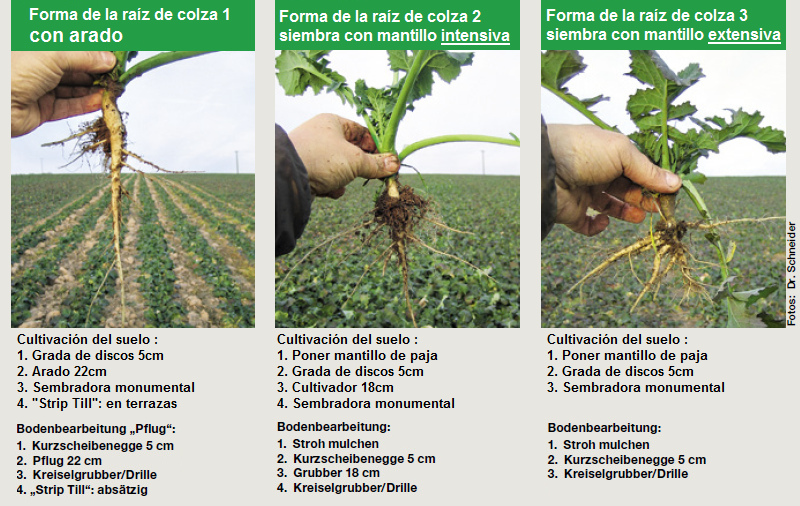 Forma de la raíz de colza 1
con arado

Cultivación del suelo :
1. Grada de discos 5cm
2. Arado 22cm
3. Sembradora monumental
4. "Strip Till": en terrazas

Bodenbearbeitung „Pflug“:
1. Kurzscheibenegge 5 cm
2. Pflug 22 cm
3. Kreiselgrubber/Drille
4. „Strip Till“: absätzig

Forma de la raíz de colza 2
siembra con mantillo intensiva

Cultivación del suelo :
1. Poner mantillo de paja
2. Grada de discos 5cm
3. Cultivador 18cm
4. Sembradora monumental

Bodenbearbeitung:
1. Stroh mulchen
2. Kurzscheibenegge 5 cm
3. Grubber 18 cm
4. Kreiselgrubber/Drille

Forma de la raíz de colza 3
siembra con mantillo extensiva

Cultivación del suelo :
1. Poner mantillo de paja
2. Grada de discos 5cm
3. Sembradora monumental

Bodenbearbeitung:
1. Stroh mulchen
2. Kurzscheibenegge 5 cm
3. Kreiselgrubber/Drille

Fotos: Dr. Schneider